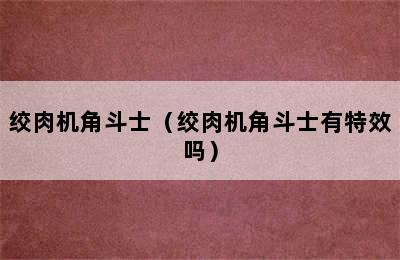 绞肉机角斗士（绞肉机角斗士有特效吗）